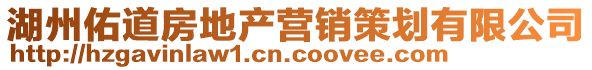 湖州佑道房地产营销策划有限公司
http://hzgavinlaw1.cn.coovee.com